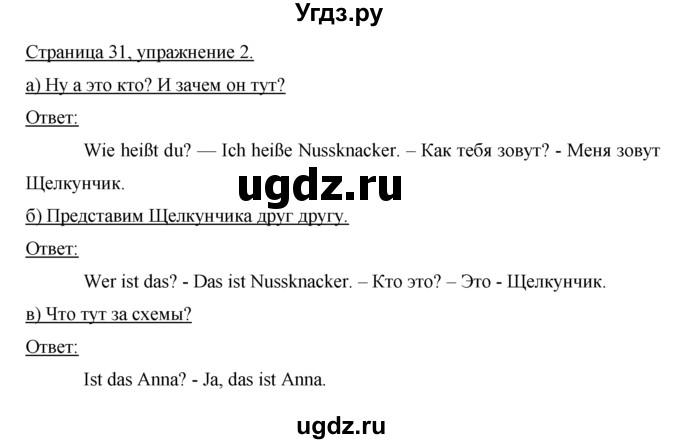 Угдз.ру

Страница 31, упражнение 2.

а) Ну а это кто? И зачем он тут?

Ответ:

Wie heißt du? — Ich heiße Nussknacker. – Как тебя зовут? - Меня зовут Щелкунчик.

ugdz.ru

б) Представим Щелкунчика друг другу.

Ответ:

Wer ist das? - Das ist Nussknacker. – Кто это? – Это - Щелкунчик.

в) Что тут за схемы?

Ответ:

Ist das Anna? - Ja, das ist Anna.

ugdz.ru